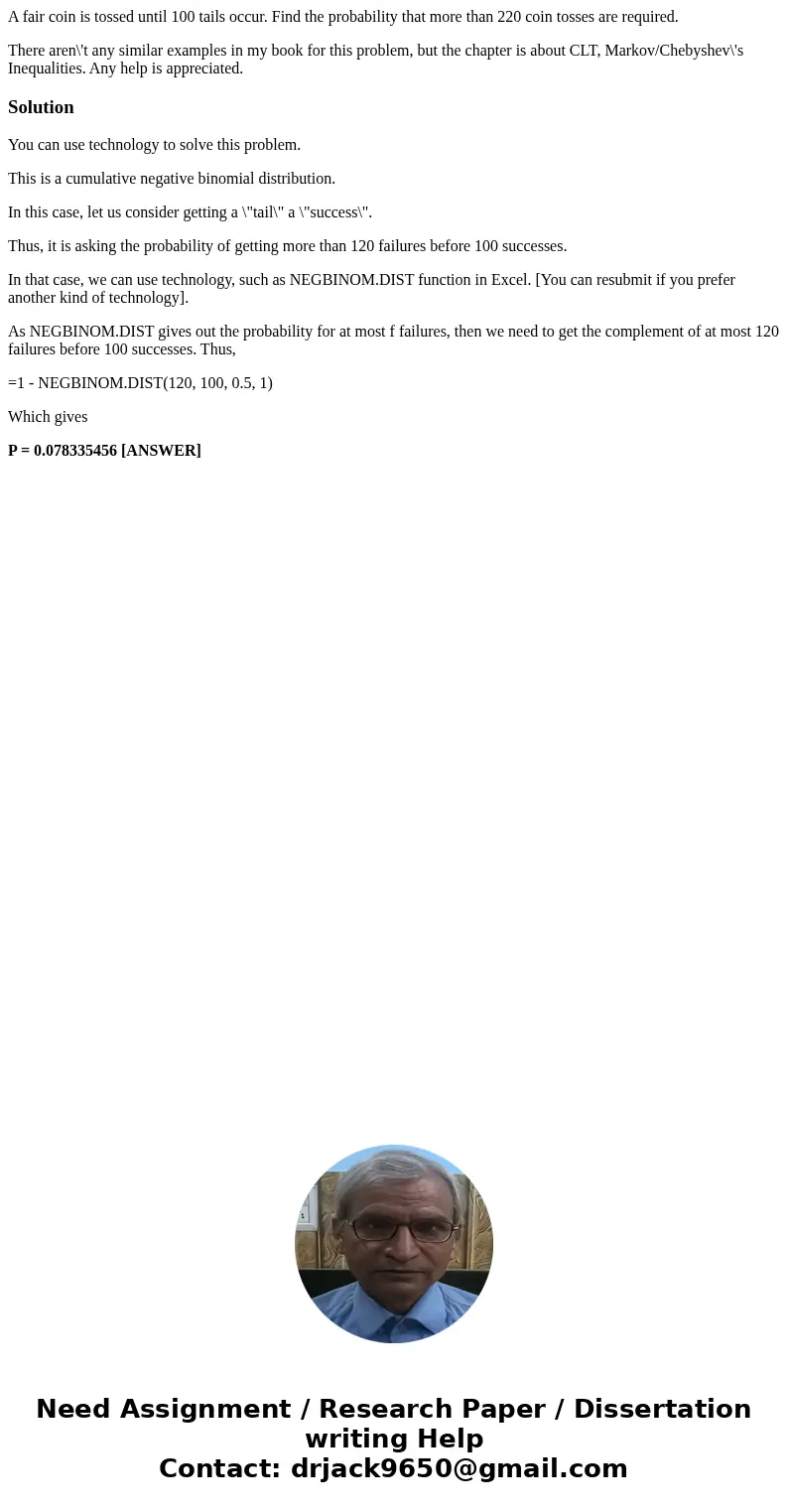 A fair coin is tossed until 100 tails occur. Find the probability that more than 220 coin tosses are required.

There aren\'t any similar examples in my book for this problem, but the chapter is about CLT, Markov/Chebyshev\'s Inequalities. Any help is appreciated.

Solution

You can use technology to solve this problem.

This is a cumulative negative binomial distribution.

In this case, let us consider getting a \"tail\" a \"success\".

Thus, it is asking the probability of getting more than 120 failures before 100 successes.

In that case, we can use technology, such as NEGBINOM.DIST function in Excel. [You can resubmit if you prefer another kind of technology].

As NEGBINOM.DIST gives out the probability for at most f failures, then we need to get the complement of at most 120 failures before 100 successes. Thus,

=1 - NEGBINOM.DIST(120, 100, 0.5, 1)

Which gives

P = 0.078335456 [ANSWER]

Need Assignment / Research Paper / Dissertation writing Help
Contact: drjack9650@gmail.com